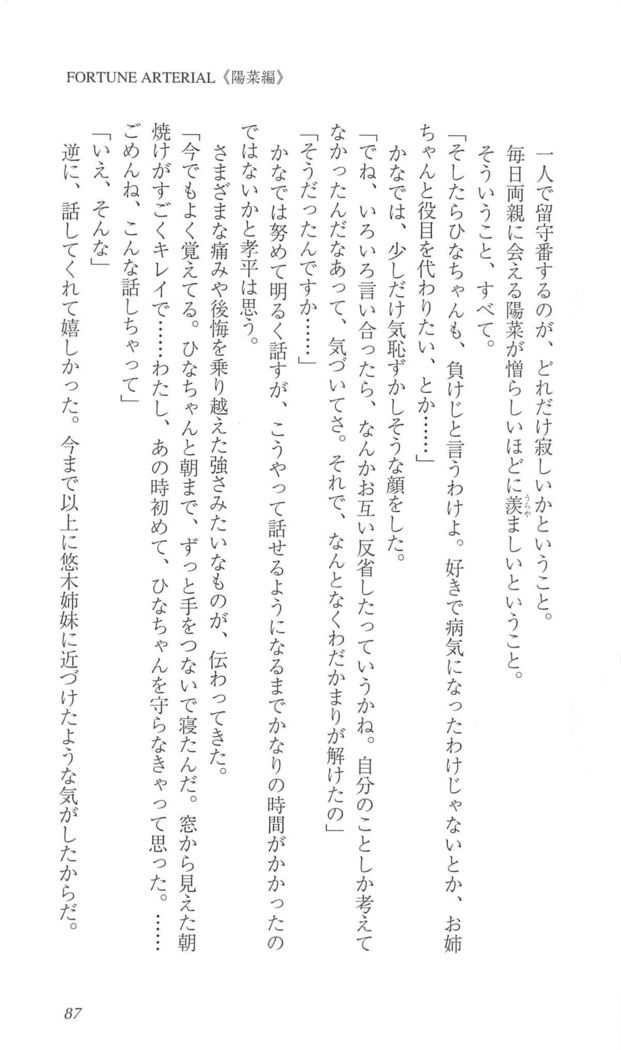 FORTUNE ARTERIAL《陽菜編》

一人で留守番するのが、どれだけ寂しいかということ。

毎日両親に会える陽菜が憎らしいほどに羨ましいということ。

そういうこと、すべて。

「そしたらひなちゃんも、負けじと言うわけよ。好きで病気になったわけじゃないとか、お姉ちゃんと役目を代わりたい、とか……」

かなでは、少しだけ気恥ずかしそうな顔をした。

「でね、いろいろ言い合ったら、なんかお互い反省したっていうかね。自分のことしか考えてなかったんだなあって、気づいてさ。それで、なんとなくわだかまりが解けたの」

「そうだったんですか……」

かなでは努めて明るく話すが、こうやって話せるようになるまでかなりの時間がかかったのではないかと孝平は思う。

さまざまな痛みや後悔を乗り越えた強さみたいなものが、伝わってきた。

「今でもよく覚えてる。ひなちゃんと朝まで、ずっと手をつないで寝たんだ。窓から見えた朝焼けがすごくキレイで……わたし、あの時初めて、ひなちゃんを守らなきゃって思った。……ごめんね、こんな話しちゃって」

「いえ、そんな」

逆に、話してくれて嬉しかった。今まで以上に悠木姉妹に近づけたような気がしたからだ。

87